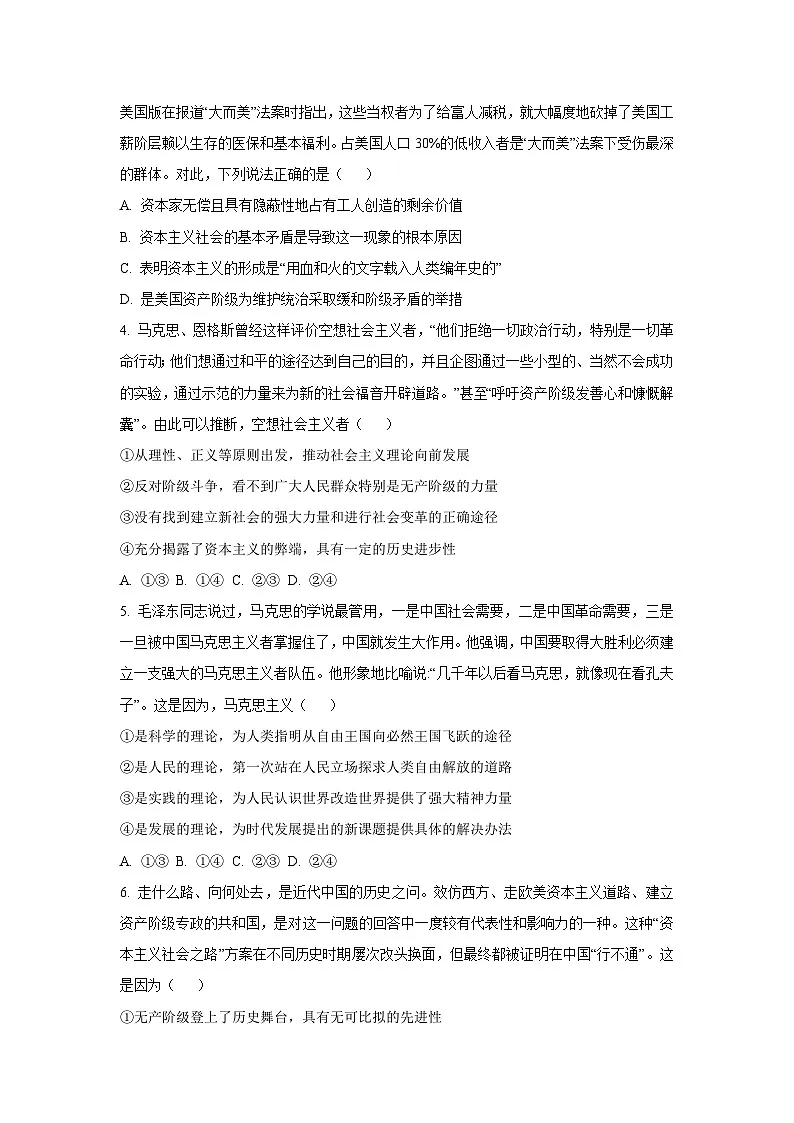 美国版在报道“大而美”法案时指出，这些当权者为了给富人减税，就大幅度地砍掉了美国工薪阶层赖以生存的医保和基本福利。占美国人口 30%的低收入者是“大而美”法案下受伤最深的群体。对此，下列说法正确的是（　　）

A. 资本家无偿且具有隐蔽性地占有工人创造的剩余价值

B. 资本主义社会的基本矛盾是导致这一现象的根本原因

C. 表明资本主义的形成是“用血和火的文字载入人类编年史的”

D. 是美国资产阶级为维护统治采取缓和阶级矛盾的举措

4. 马克思、恩格斯曾经这样评价空想社会主义者，“他们拒绝一切政治行动，特别是一切革命行动；他们想通过和平的途径达到自己的目的，并且企图通过一些小型的、当然不会成功的实验，通过示范的力量来为新的社会福音开辟道路。”甚至“呼吁资产阶级发善心和慷慨解囊”。由此可以推断，空想社会主义者（　　）

①从理性、正义等原则出发，推动社会主义理论向前发展

②反对阶级斗争，看不到广大人民群众特别是无产阶级的力量

③没有找到建立新社会的强大力量和进行社会变革的正确途径

④充分揭露了资本主义的弊端，具有一定的历史进步性

A. ①③ B. ①④ C. ②③ D. ②④

5. 毛泽东同志说过，马克思的学说最管用，一是中国社会需要，二是中国革命需要，三是一旦被中国马克思主义者掌握住了，中国就发生大作用。他强调，中国要取得大胜利必须建立一支强大的马克思主义者队伍。他形象地比喻说：“几千年以后看马克思，就像现在看孔夫子”。这是因为，马克思主义（　　）

①是科学的理论，为人类指明从自由王国向必然王国飞跃的途径

②是人民的理论，第一次站在人民立场探求人类自由解放的道路

③是实践的理论，为人民认识世界改造世界提供了强大精神力量

④是发展的理论，为时代发展提出的新课题提供具体的解决办法

A. ①③ B. ①④ C. ②③ D. ②④

6. 走什么路、向何处去，是近代中国的历史之问。效仿西方、走欧美资本主义道路、建立资产阶级专政的共和国，是对这一问题的回答中一度较有代表性和影响力的一种。这种“资本主义社会之路”方案在不同历史时期屡次改头换面，但最终都被证明在中国“行不通”。这是因为（　　）

①无产阶级登上了历史舞台，具有无可比拟的先进性